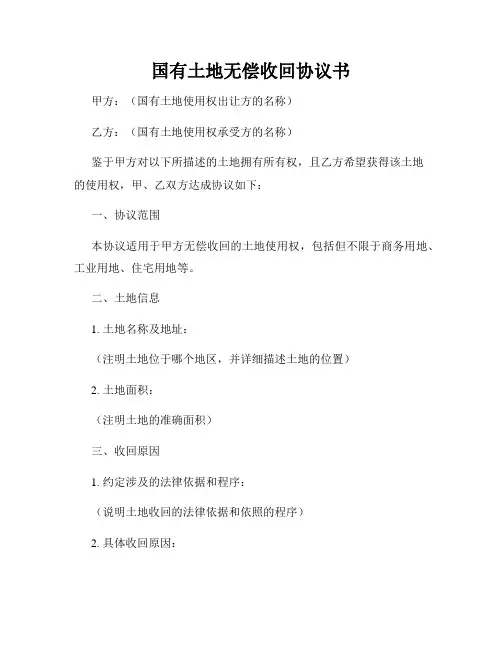 国有土地无偿收回协议书

甲方：（国有土地使用权出让方的名称）

乙方：（国有土地使用权承受方的名称）

鉴于甲方对以下所描述的土地拥有所有权，且乙方希望获得该土地的使用权，甲、乙双方达成协议如下：

一、协议范围

本协议适用于甲方无偿收回的土地使用权，包括但不限于商务用地、工业用地、住宅用地等。

二、土地信息

1. 土地名称及地址：

（注明土地位于哪个地区，并详细描述土地的位置）

2. 土地面积：

（注明土地的准确面积）

三、收回原因

1. 约定涉及的法律依据和程序：

（说明土地收回的法律依据和依照的程序）

2. 具体收回原因：